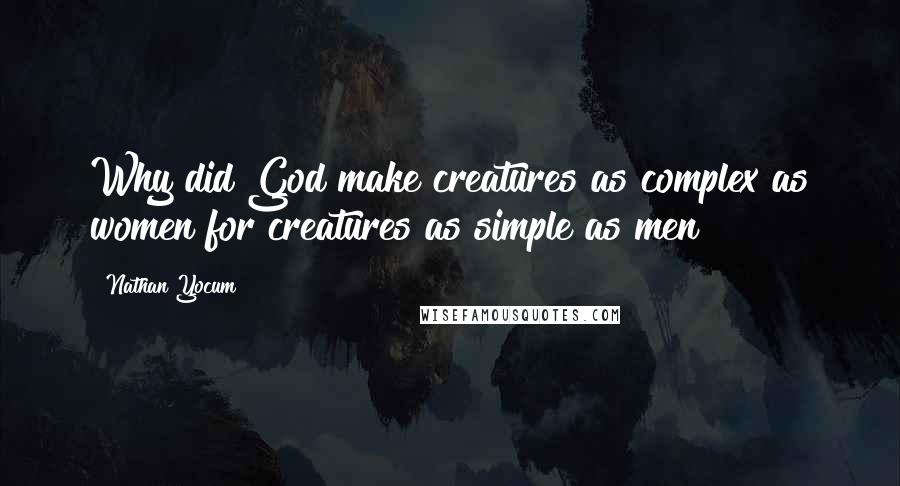 Why did God make creatures as complex as women for creatures as simple as men

Nathan Yocum

WISEFAMOUSQUOTES.COM